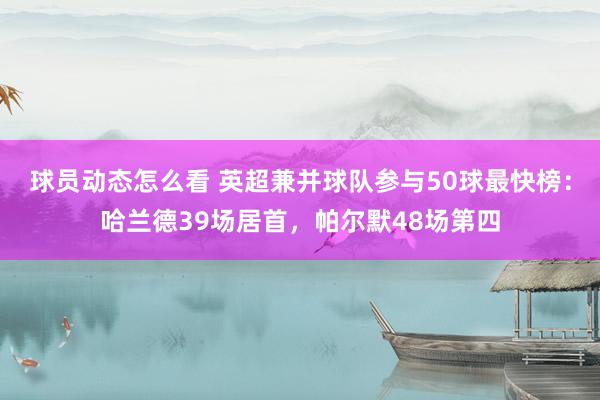 球员动态怎么看 英超兼并球队参与50球最快榜：哈兰德39场居首，帕尔默48场第四